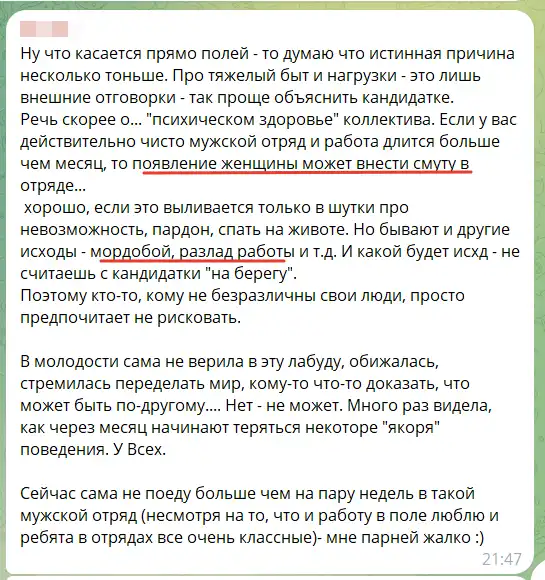 Ну что касается прямо полей - то думаю что истинная причина несколько тоньше. Про тяжелый быт и нагрузки - это лишь внешние отговорки - так проще объяснить кандидатке.
Речь скорее о... "психическом здоровье" коллектива. Если у вас действительно чисто мужской отряд и работа длится больше чем месяц, то появление женщины может внести смуту в отряде...
 хорошо, если это выливается только в шутки про невозможность, пардон, спать на животе. Но бывают и другие исходы - мордобой, разлад работы и т.д. И какой будет исхд - не считаешь с кандидатки "на берегу".
Поэтому кто-то, кому не безразличны свои люди, просто предпочитает не рисковать.

В молодости сама не верила в эту лабуду, обижалась, стремилась переделать мир, кому-то что-то доказать, что может быть по-другому.... Нет - не может. Много раз видела, как через месяц начинают теряться некоторе "якоря" поведения. У Всех.

Сейчас сама не поеду больше чем на пару недель в такой мужской отряд (несмотря на то, что и работу в поле люблю и ребята в отрядах все очень классные)- мне парней жалко :)
21:47